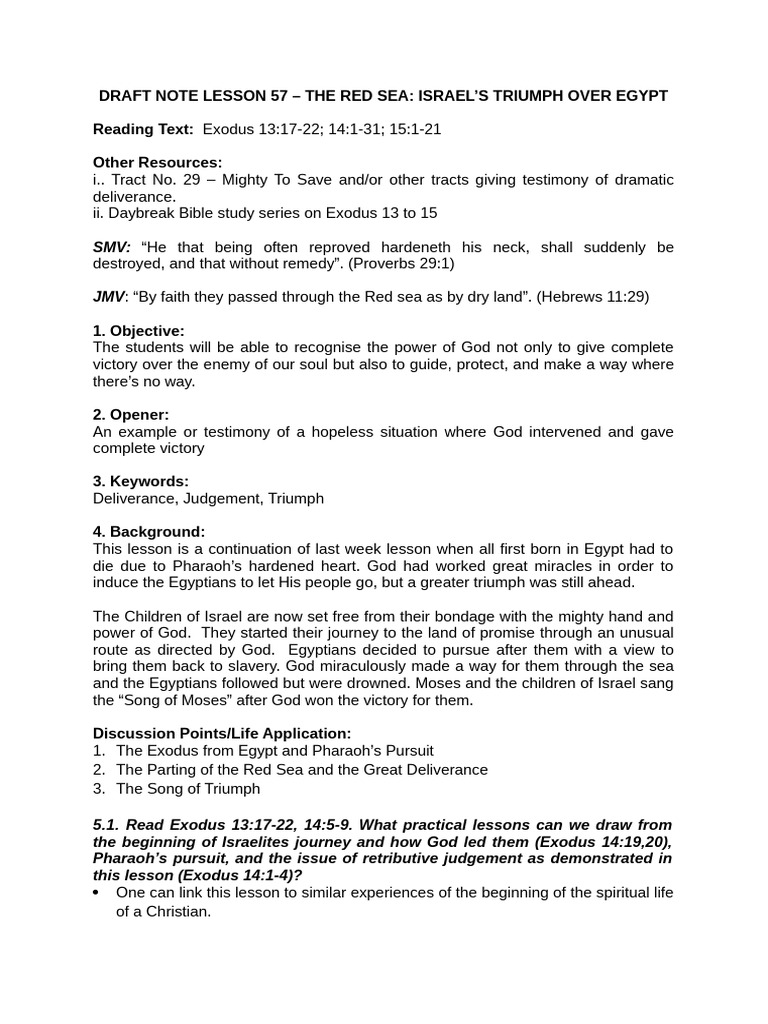 DRAFT NOTE LESSON 57 – THE RED SEA: ISRAEL'S TRIUMPH OVER EGYPT

Reading Text: Exodus 13:17-22; 14:1-31; 15:1-21

Other Resources:
i.. Tract No. 29 – Mighty To Save and/or other tracts giving testimony of dramatic deliverance.
ii. Daybreak Bible study series on Exodus 13 to 15

SMV: "He that being often reproved hardeneth his neck, shall suddenly be destroyed, and that without remedy". (Proverbs 29:1)

JMV: "By faith they passed through the Red sea as by dry land". (Hebrews 11:29)

1. Objective:
The students will be able to recognise the power of God not only to give complete victory over the enemy of our soul but also to guide, protect, and make a way where there's no way.

2. Opener:
An example or testimony of a hopeless situation where God intervened and gave complete victory

3. Keywords:
Deliverance, Judgement, Triumph

4. Background:
This lesson is a continuation of last week lesson when all first born in Egypt had to die due to Pharaoh's hardened heart. God had worked great miracles in order to induce the Egyptians to let His people go, but a greater triumph was still ahead.

The Children of Israel are now set free from their bondage with the mighty hand and power of God. They started their journey to the land of promise through an unusual route as directed by God. Egyptians decided to pursue after them with a view to bring them back to slavery. God miraculously made a way for them through the sea and the Egyptians followed but were drowned. Moses and the children of Israel sang the "Song of Moses" after God won the victory for them.

Discussion Points/Life Application:
1. The Exodus from Egypt and Pharaoh's Pursuit
2. The Parting of the Red Sea and the Great Deliverance
3. The Song of Triumph

5.1. Read Exodus 13:17-22, 14:5-9. What practical lessons can we draw from the beginning of Israelites journey and how God led them (Exodus 14:19,20), Pharaoh's pursuit, and the issue of retributive judgement as demonstrated in this lesson (Exodus 14:1-4)?
• One can link this lesson to similar experiences of the beginning of the spiritual life of a Christian.